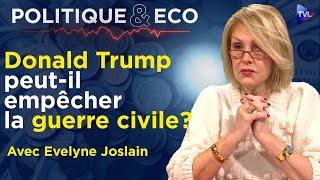 POLITIQUE & ECO

TVL

Donald Trump peut-il empêcher la guerre civile?

Avec Evelyne Joslain